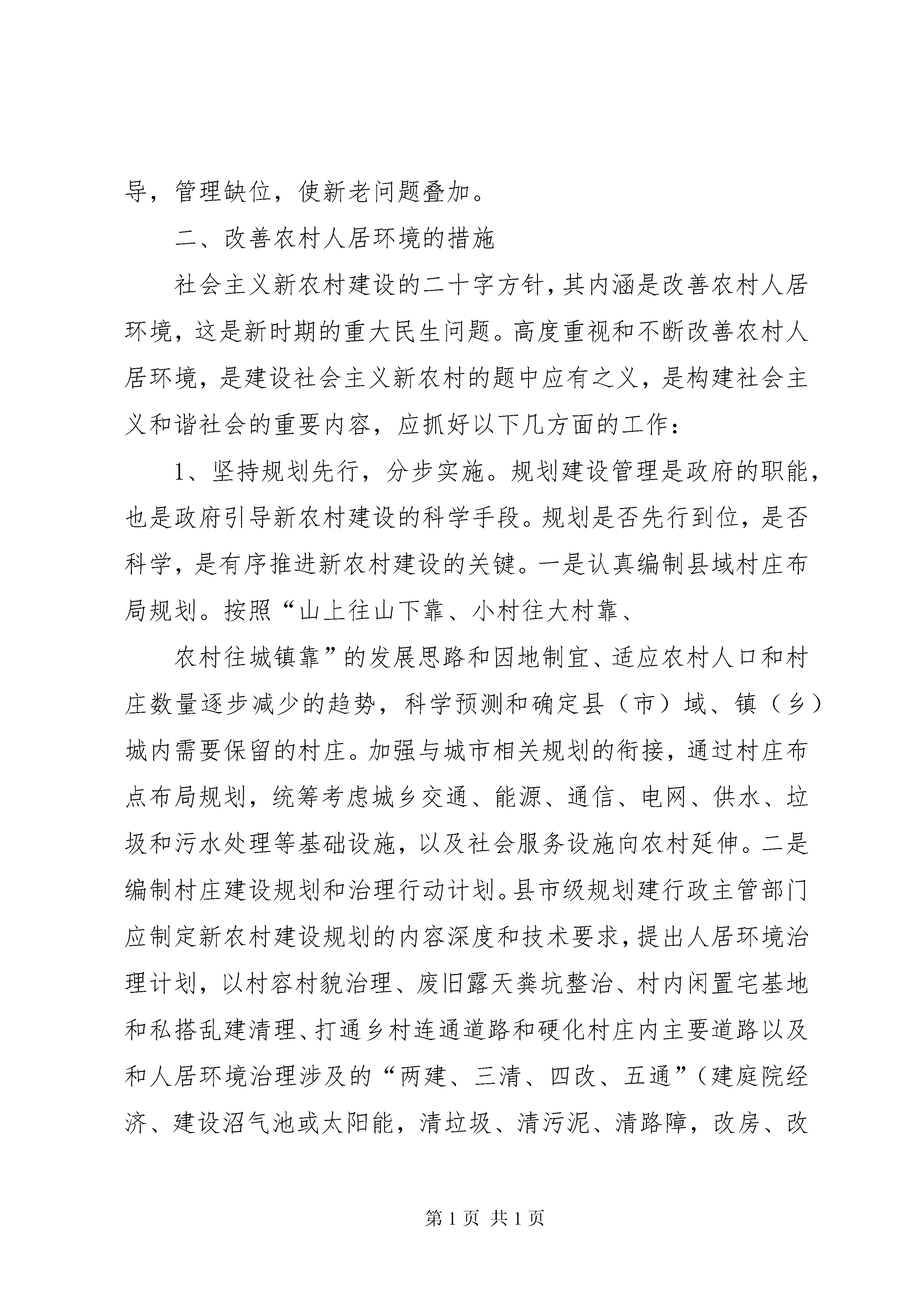 导，管理缺位，使新老问题叠加。

二、改善农村人居环境的措施

社会主义新农村建设的二十字方针，其内涵是改善农村人居环境，这是新时期的重大民生问题。高度重视和不断改善农村人居环境，是建设社会主义新农村的题中应有之义，是构建社会主义和谐社会的重要内容，应抓好以下几方面的工作：

1、坚持规划先行，分步实施。规划建设管理是政府的职能，也是政府引导新农村建设的科学手段。规划是否先行到位，是否科学，是有序推进新农村建设的关键。一是认真编制县域村庄布局规划。按照“山上往山下靠、小村往大村靠、

农村往城镇靠”的发展思路和因地制宜、适应农村人口和村庄数量逐步减少的趋势，科学预测和确定县（市）域、镇（乡）城内需要保留的村庄。加强与城市相关规划的衔接，通过村庄布点布局规划，统筹考虑城乡交通、能源、通信、电网、供水、垃圾和污水处理等基础设施，以及社会服务设施向农村延伸。二是编制村庄建设规划和治理行动计划。县市级规划建行政主管部门应制定新农村建设规划的内容深度和技术要求，提出人居环境治理计划，以村容村貌治理、废旧露天粪坑整治、村内闲置宅基地和私搭乱建清理、打通乡村连通道路和硬化村庄内主要道路以及和人居环境治理涉及的“两建、三清、四改、五通”（建庭院经济、建设沼气池或太阳能，清垃圾、清污泥、清路障，改房、改

第 1 页 共 1 页